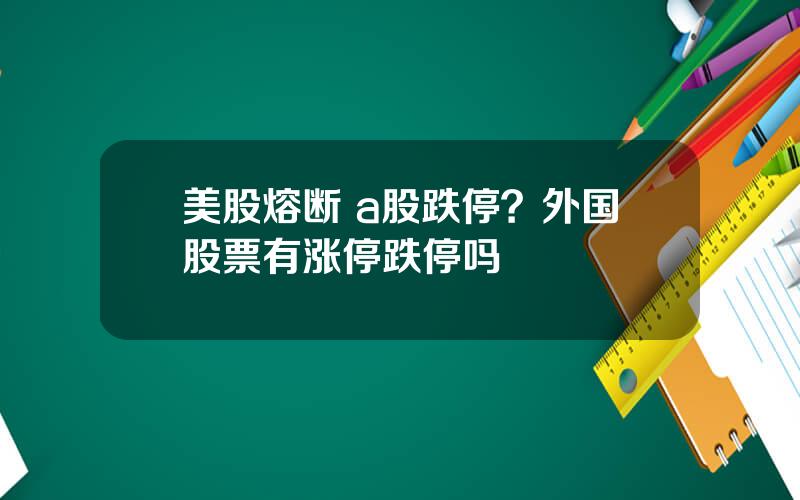 美股熔断 a股跌停？外国股票有涨停跌停吗